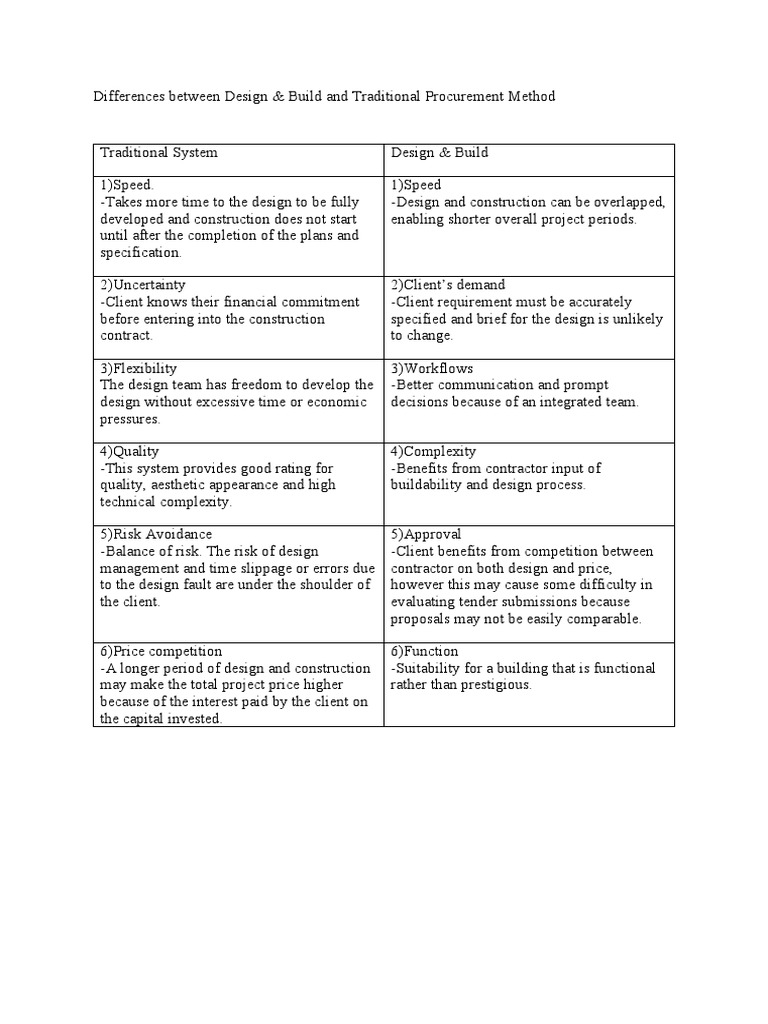 Differences between Design & Build and Traditional Procurement Method

| Traditional System | Design & Build |
|---|---|
| 1)Speed. -Takes more time to the design to be fully developed and construction does not start until after the completion of the plans and specification. | 1)Speed -Design and construction can be overlapped, enabling shorter overall project periods. |
| 2)Uncertainty -Client knows their financial commitment before entering into the construction contract. | 2)Client's demand -Client requirement must be accurately specified and brief for the design is unlikely to change. |
| 3)Flexibility The design team has freedom to develop the design without excessive time or economic pressures. | 3)Workflows -Better communication and prompt decisions because of an integrated team. |
| 4)Quality -This system provides good rating for quality, aesthetic appearance and high technical complexity. | 4)Complexity -Benefits from contractor input of buildability and design process. |
| 5)Risk Avoidance -Balance of risk. The risk of design management and time slippage or errors due to the design fault are under the shoulder of the client. | 5)Approval -Client benefits from competition between contractor on both design and price, however this may cause some difficulty in evaluating tender submissions because proposals may not be easily comparable. |
| 6)Price competition -A longer period of design and construction may make the total project price higher because of the interest paid by the client on the capital invested. | 6)Function -Suitability for a building that is functional rather than prestigious. |